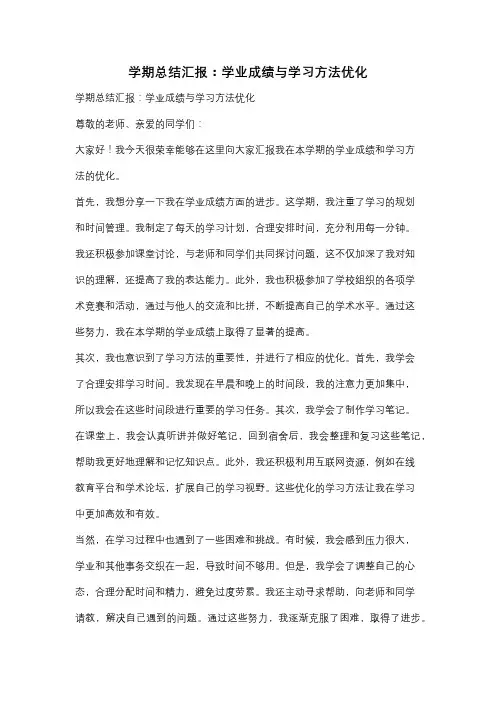 学期总结汇报：学业成绩与学习方法优化

学期总结汇报：学业成绩与学习方法优化

尊敬的老师、亲爱的同学们：

大家好！我今天很荣幸能够在这里向大家汇报我在本学期的学业成绩和学习方法的优化。

首先，我想分享一下我在学业成绩方面的进步。这学期，我注重了学习的规划和时间管理。我制定了每天的学习计划，合理安排时间，充分利用每一分钟。我还积极参加课堂讨论，与老师和同学们共同探讨问题，这不仅加深了我对知识的理解，还提高了我的表达能力。此外，我也积极参加了学校组织的各项学术竞赛和活动，通过与他人的交流和比拼，不断提高自己的学术水平。通过这些努力，我在本学期的学业成绩上取得了显著的提高。

其次，我也意识到了学习方法的重要性，并进行了相应的优化。首先，我学会了合理安排学习时间。我发现在早晨和晚上的时间段，我的注意力更加集中，所以我会在这些时间段进行重要的学习任务。其次，我学会了制作学习笔记。在课堂上，我会认真听讲并做好笔记，回到宿舍后，我会整理和复习这些笔记，帮助我更好地理解和记忆知识点。此外，我还积极利用互联网资源，例如在线教育平台和学术论坛，扩展自己的学习视野。这些优化的学习方法让我在学习中更加高效和有效。

当然，在学习过程中也遇到了一些困难和挑战。有时候，我会感到压力很大，学业和其他事务交织在一起，导致时间不够用。但是，我学会了调整自己的心态，合理分配时间和精力，避免过度劳累。我还主动寻求帮助，向老师和同学请教，解决自己遇到的问题。通过这些努力，我逐渐克服了困难，取得了进步。